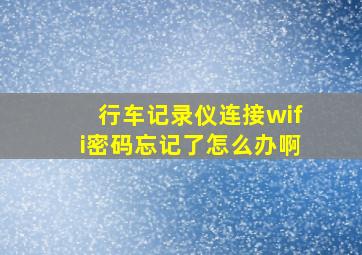 行车记录仪连接wifi密码忘记了怎么办啊